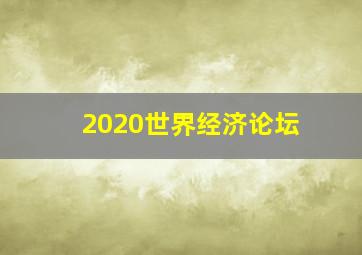 2020世界经济论坛